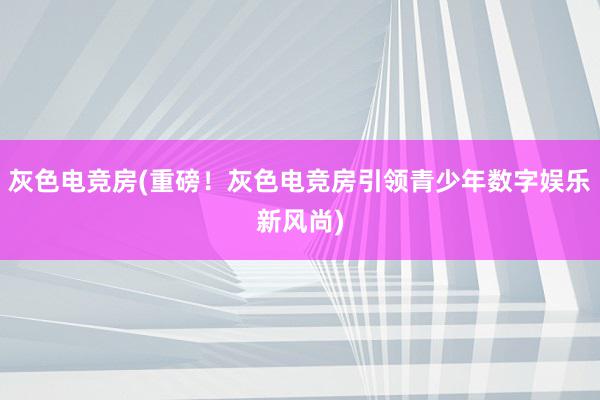 灰色电竞房(重磅！灰色电竞房引领青少年数字娱乐新风尚)